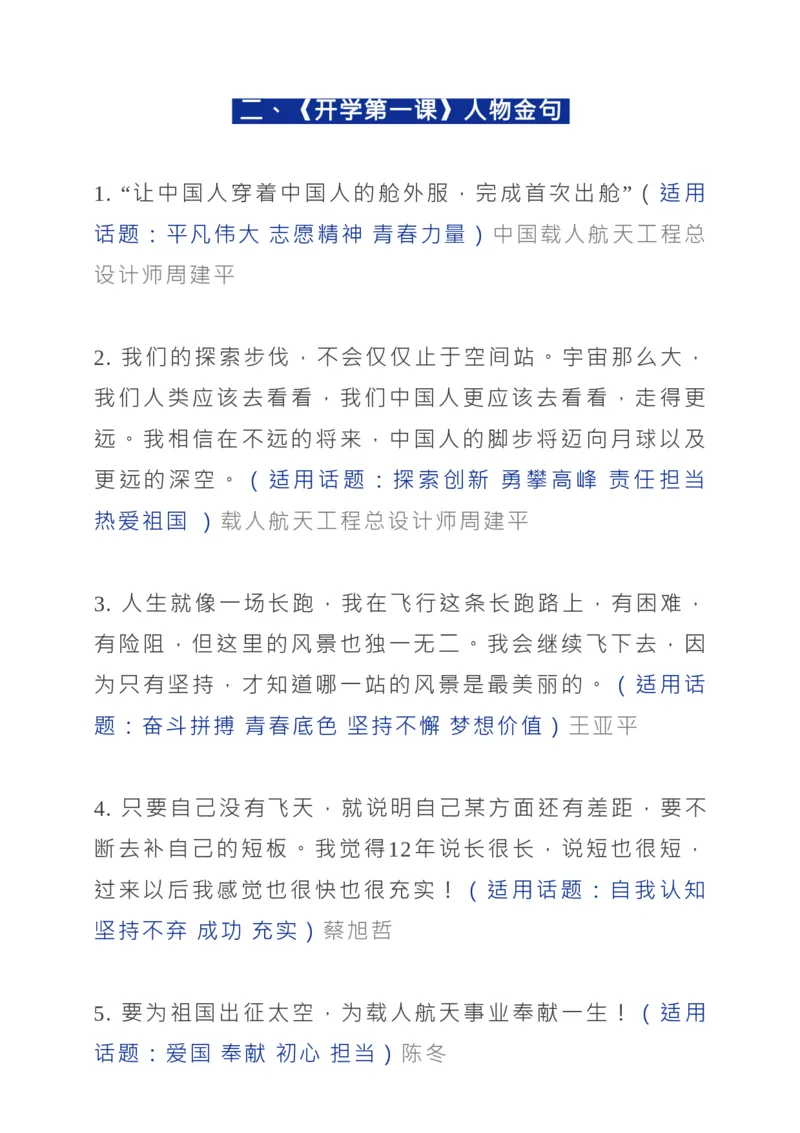 二、《开学第一课》人物金句

1. “让中国人穿着中国人的舱外服，完成首次出舱”（适用话题：平凡伟大 志愿精神 青春力量）中国载人航天工程总设计师周建平

2. 我们的探索步伐，不会仅仅止于空间站。宇宙那么大，我们人类应该去看看，我们中国人更应该去看看，走得更远。我相信在不远的将来，中国人的脚步将迈向月球以及更远的深空。（适用话题：探索创新 勇攀高峰 责任担当 热爱祖国 ）载人航天工程总设计师周建平

3. 人生就像一场长跑，我在飞行这条长跑路上，有困难，有险阻，但这里的风景也独一无二。我会继续飞下去，因为只有坚持，才知道哪一站的风景是最美丽的。（适用话题：奋斗拼搏 青春底色 坚持不懈 梦想价值）王亚平

4. 只要自己没有飞天，就说明自己某方面还有差距，要不断去补自己的短板。我觉得12年说长很长，说短也很短，过来以后我感觉也很快也很充实！（适用话题：自我认知 坚持不弃 成功 充实）蔡旭哲

5. 要为祖国出征太空，为载人航天事业奉献一生！（适用话题：爱国 奉献 初心 担当）陈冬